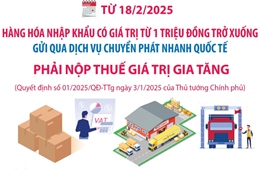 TỪ 18/2/2025

HÀNG HÓA NHẬP KHẨU CÓ GIÁ TRỊ TỪ 1 TRIỆU ĐỒNG TRỞ XUỐNG
GỬI QUA DỊCH VỤ CHUYỂN PHÁT NHANH QUỐC TẾ

PHẢI NỘP THUẾ GIÁ TRỊ GIA TĂNG

(Quyết định số 01/2025/QĐ-TTg ngày 3/1/2025 của Thủ tướng Chính phủ)

VAT